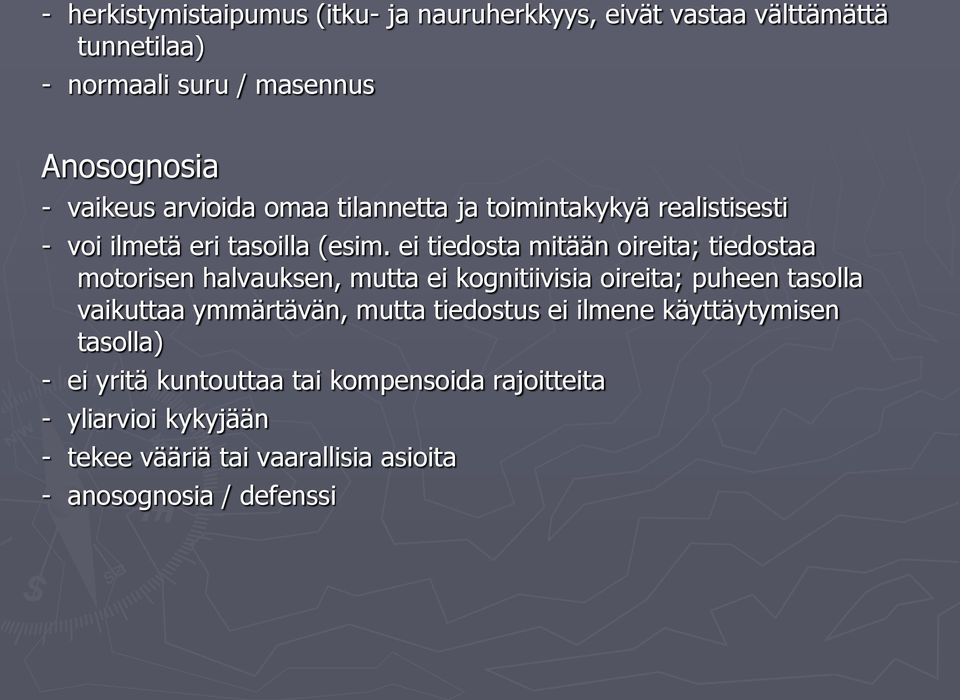 - herkistymistaipumus (itku- ja nauruherkkyys, eivät vastaa välttämättä tunnetilaa)
- normaali suru / masennus

Anosognosia
- vaikeus arvioida omaa tilannetta ja toimintakykyä realistisesti
- voi ilmetä eri tasoilla (esim. ei tiedosta mitään oireita; tiedostaa motorisen halvauksen, mutta ei kognitiivisia oireita; puheen tasolla vaikuttaa ymmärtävän, mutta tiedostus ei ilmene käyttäytymisen tasolla)
- ei yritä kuntouttaa tai kompensoida rajoitteita
- yliarvioi kykyjään
- tekee vääriä tai vaarallisia asioita
- anosognosia / defenssi